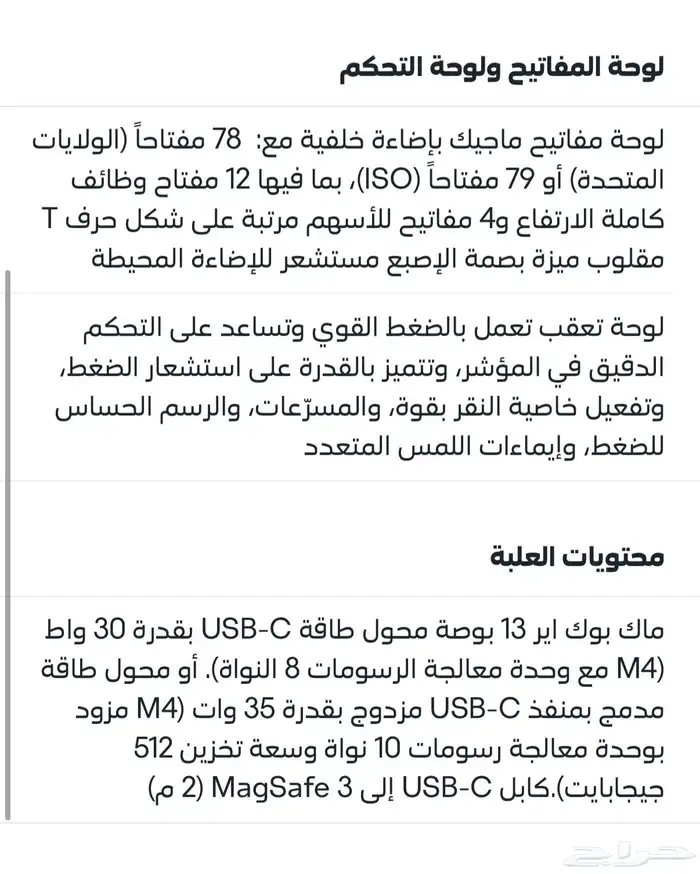 لوحة المفاتيح ولوحة التحكم

لوحة مفاتيح ماجيك بإضاءة خلفية مع: 78 مفتاحاً (الولايات المتحدة) أو 79 مفتاحاً (ISO)، بما فيها 12 مفتاح وظائف كاملة الارتفاع و4 مفاتيح للأسهم مرتبة على شكل حرف T مقلوب ميزة بصمة الإصبع مستشعر للإضاءة المحيطة

لوحة تعقب تعمل بالضغط القوي وتساعد على التحكم الدقيق في المؤشر، وتتميز بالقدرة على استشعار الضغط، وتفعيل خاصية النقر بقوة، والمسرّعات، والرسم الحساس للضغط، وإيماءات اللمس المتعدد

محتويات العلبة

ماك بوك اير 13 بوصة محول طاقة USB-C بقدرة 30 واط (M4 مع وحدة معالجة الرسومات 8 النواة). أو محول طاقة مدمج بمنفذ USB-C مزدوج بقدرة 35 وات (M4 مزود بوحدة معالجة رسومات 10 نواة وسعة تخزين 512 جيجابايت).كابل USB-C إلى MagSafe 3 (2 م)

حراج